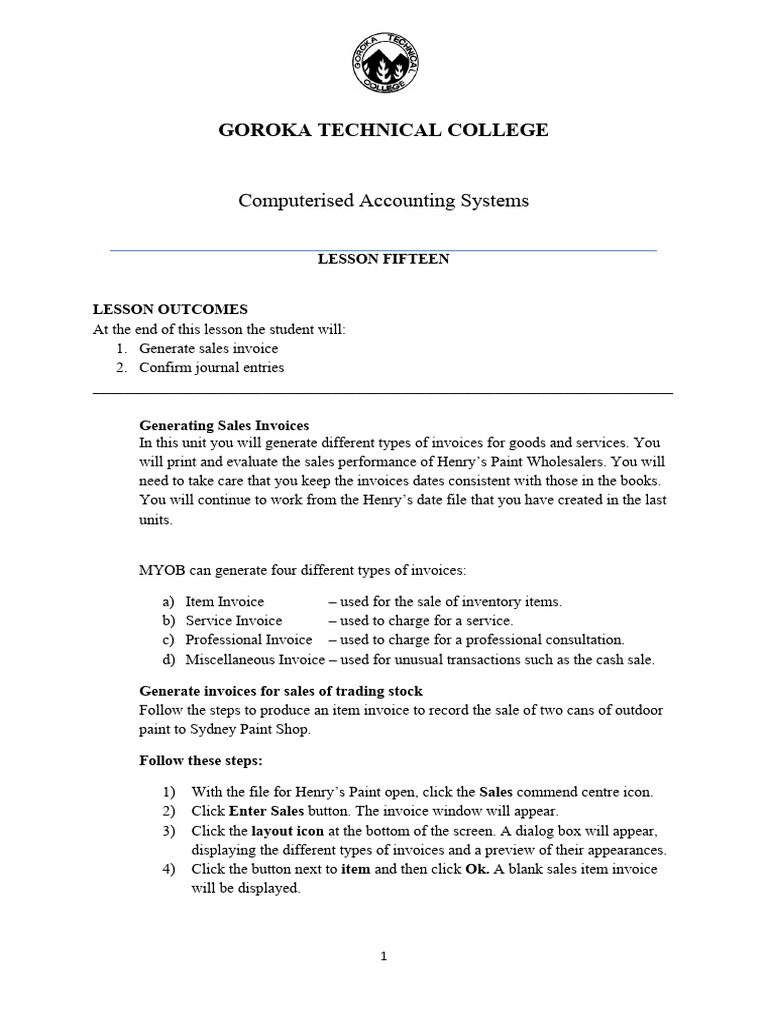 GOROKA TECHNICAL COLLEGE

GOROKA TECHNICAL COLLEGE

Computerised Accounting Systems

LESSON FIFTEEN

LESSON OUTCOMES
At the end of this lesson the student will:
1. Generate sales invoice
2. Confirm journal entries

Generating Sales Invoices
In this unit you will generate different types of invoices for goods and services. You will print and evaluate the sales performance of Henry's Paint Wholesalers. You will need to take care that you keep the invoices dates consistent with those in the books. You will continue to work from the Henry's date file that you have created in the last units.

MYOB can generate four different types of invoices:

a) Item Invoice – used for the sale of inventory items.
b) Service Invoice – used to charge for a service.
c) Professional Invoice – used to charge for a professional consultation.
d) Miscellaneous Invoice – used for unusual transactions such as the cash sale.

Generate invoices for sales of trading stock
Follow the steps to produce an item invoice to record the sale of two cans of outdoor paint to Sydney Paint Shop.

Follow these steps:

1) With the file for Henry's Paint open, click the Sales commend centre icon.
2) Click Enter Sales button. The invoice window will appear.
3) Click the layout icon at the bottom of the screen. A dialog box will appear, displaying the different types of invoices and a preview of their appearances.
4) Click the button next to item and then click Ok. A blank sales item invoice will be displayed.

1